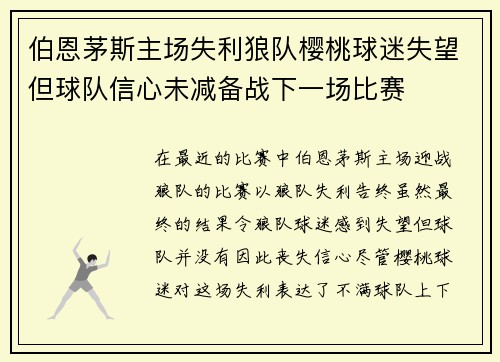 伯恩茅斯主场失利狼队樱桃球迷失望但球队信心未减备战下一场比赛

在最近的比赛中伯恩茅斯主场迎战狼队的比赛以狼队失利告终虽然最终的结果令狼队球迷感到失望但球队并没有因此丧失信心尽管樱桃球迷对这场失利表达了不满球队上下